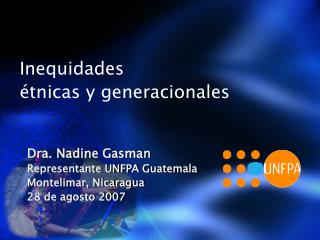 Inequidades étnicas y generacionales

Dra. Nadine Gasman
Representante UNFPA Guatemala
Montelimar, Nicaragua
28 de agosto 2007

UNFPA